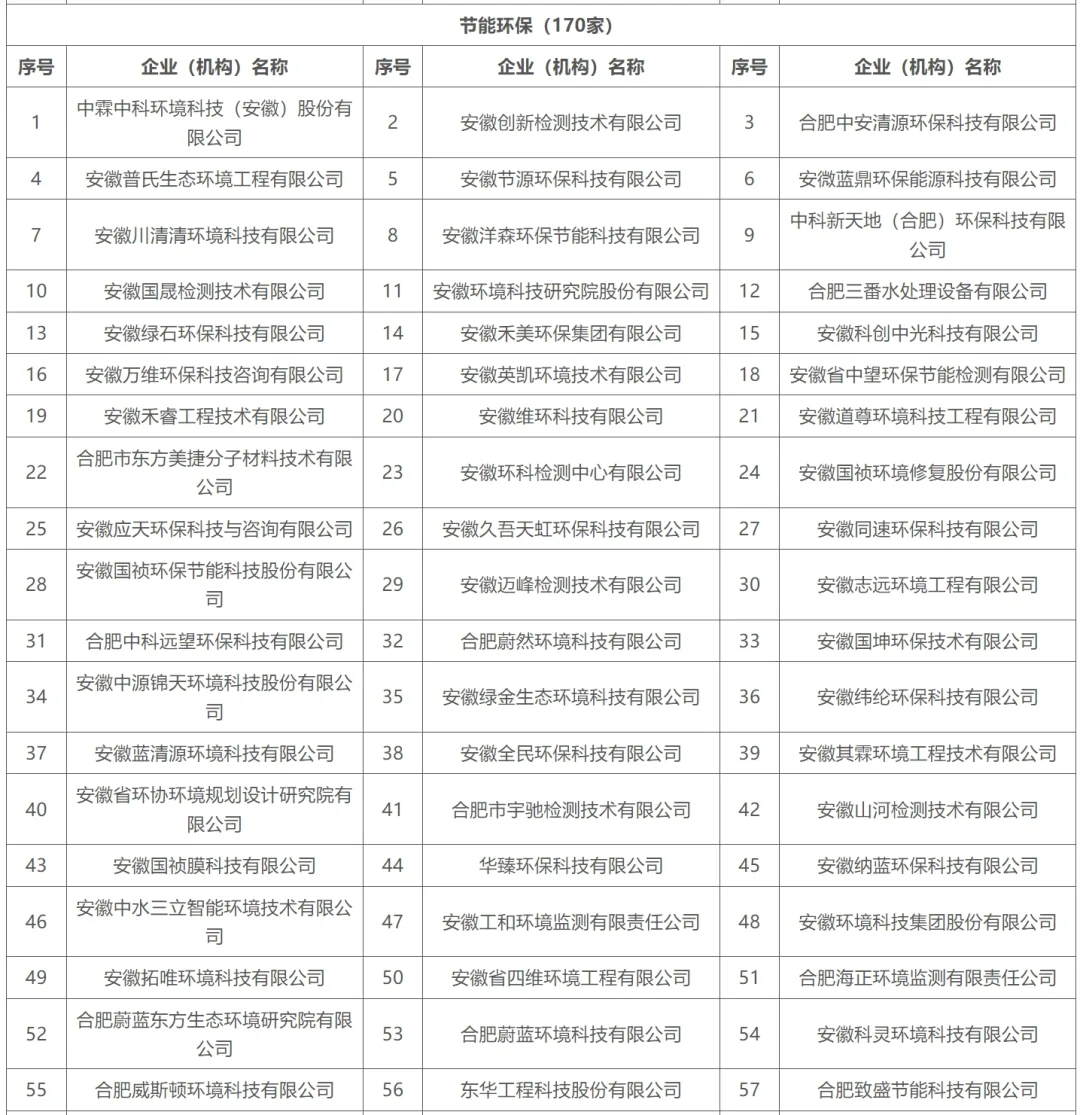 节能环保（170家）

| 序号 | 企业（机构）名称 | 序号 | 企业（机构）名称 | 序号 | 企业（机构）名称 |
|---|---|---|---|---|---|
| 1 | 中霖中科环境科技（安徽）股份有限公司 | 2 | 安徽创新检测技术有限公司 | 3 | 合肥中安清源环保科技有限公司 |
| 4 | 安徽普氏生态环境工程有限公司 | 5 | 安徽节源环保科技有限公司 | 6 | 安徽蓝鼎环保能源科技有限公司 |
| 7 | 安徽川清清环境科技有限公司 | 8 | 安徽洋森环保节能科技有限公司 | 9 | 中科新天地（合肥）环保科技有限公司 |
| 10 | 安徽国晟检测技术有限公司 | 11 | 安徽环境科技研究院股份有限公司 | 12 | 合肥三番水处理设备有限公司 |
| 13 | 安徽绿石环保科技有限公司 | 14 | 安徽禾美环保集团有限公司 | 15 | 安徽科创中光科技有限公司 |
| 16 | 安徽万维环保科技咨询有限公司 | 17 | 安徽英凯环境技术有限公司 | 18 | 安徽省中望环保节能检测有限公司 |
| 19 | 安徽禾睿工程技术有限公司 | 20 | 安徽维环科技有限公司 | 21 | 安徽道尊环境科技工程有限公司 |
| 22 | 合肥市东方美捷分子材料技术有限公司 | 23 | 安徽环科检测中心有限公司 | 24 | 安徽国祯环境修复股份有限公司 |
| 25 | 安徽应天环保科技与咨询有限公司 | 26 | 安徽久吾天虹环保科技有限公司 | 27 | 安徽同速环保科技有限公司 |
| 28 | 安徽国祯环保节能科技股份有限公司 | 29 | 安徽迈峰检测技术有限公司 | 30 | 安徽志远环境工程有限公司 |
| 31 | 合肥中科远望环保科技有限公司 | 32 | 合肥蔚然环境科技有限公司 | 33 | 安徽国坤环保技术有限公司 |
| 34 | 安徽中源锦天环境科技股份有限公司 | 35 | 安徽绿金生态环境科技有限公司 | 36 | 安徽纬纶环保科技有限公司 |
| 37 | 安徽蓝清源环境科技有限公司 | 38 | 安徽全民环保科技有限公司 | 39 | 安徽其霖环境工程技术有限公司 |
| 40 | 安徽省环协环境规划设计研究院有限公司 | 41 | 合肥市宇驰检测技术有限公司 | 42 | 安徽山河检测技术有限公司 |
| 43 | 安徽国祯膜科技有限公司 | 44 | 华臻环保科技有限公司 | 45 | 安徽纳蓝环保科技有限公司 |
| 46 | 安徽中水三立智能环境技术有限公司 | 47 | 安徽工和环境监测有限责任公司 | 48 | 安徽环境科技集团股份有限公司 |
| 49 | 安徽拓唯环境科技有限公司 | 50 | 安徽省四维环境工程有限公司 | 51 | 合肥海正环境监测有限责任公司 |
| 52 | 合肥蔚蓝东方生态环境研究院有限公司 | 53 | 合肥蔚蓝环境科技有限公司 | 54 | 安徽科灵环境科技有限公司 |
| 55 | 合肥威斯顿环境科技有限公司 | 56 | 东华工程科技股份有限公司 | 57 | 合肥致盛节能科技有限公司 |